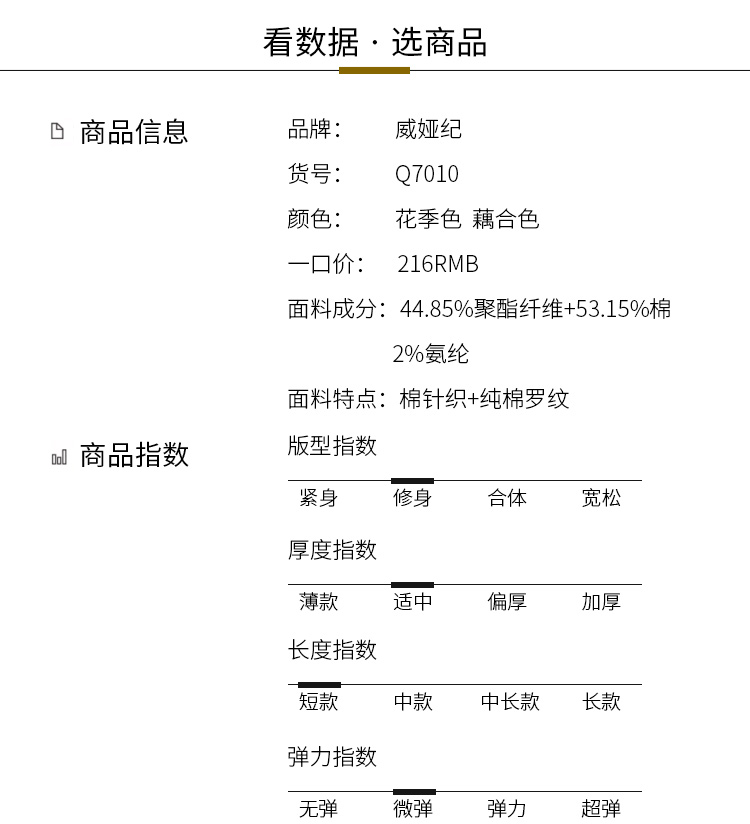 看数据 · 选商品

商品信息

品牌： 威娅纪

货号： Q7010

颜色： 花季色 藕合色

一口价： 216RMB

面料成分：44.85%聚酯纤维+53.15%棉 2%氨纶

面料特点：棉针织+纯棉罗纹

商品指数

版型指数

紧身 修身 合体 宽松

厚度指数

薄款 适中 偏厚 加厚

长度指数

短款 中款 中长款 长款

弹力指数

无弹 微弹 弹力 超弹